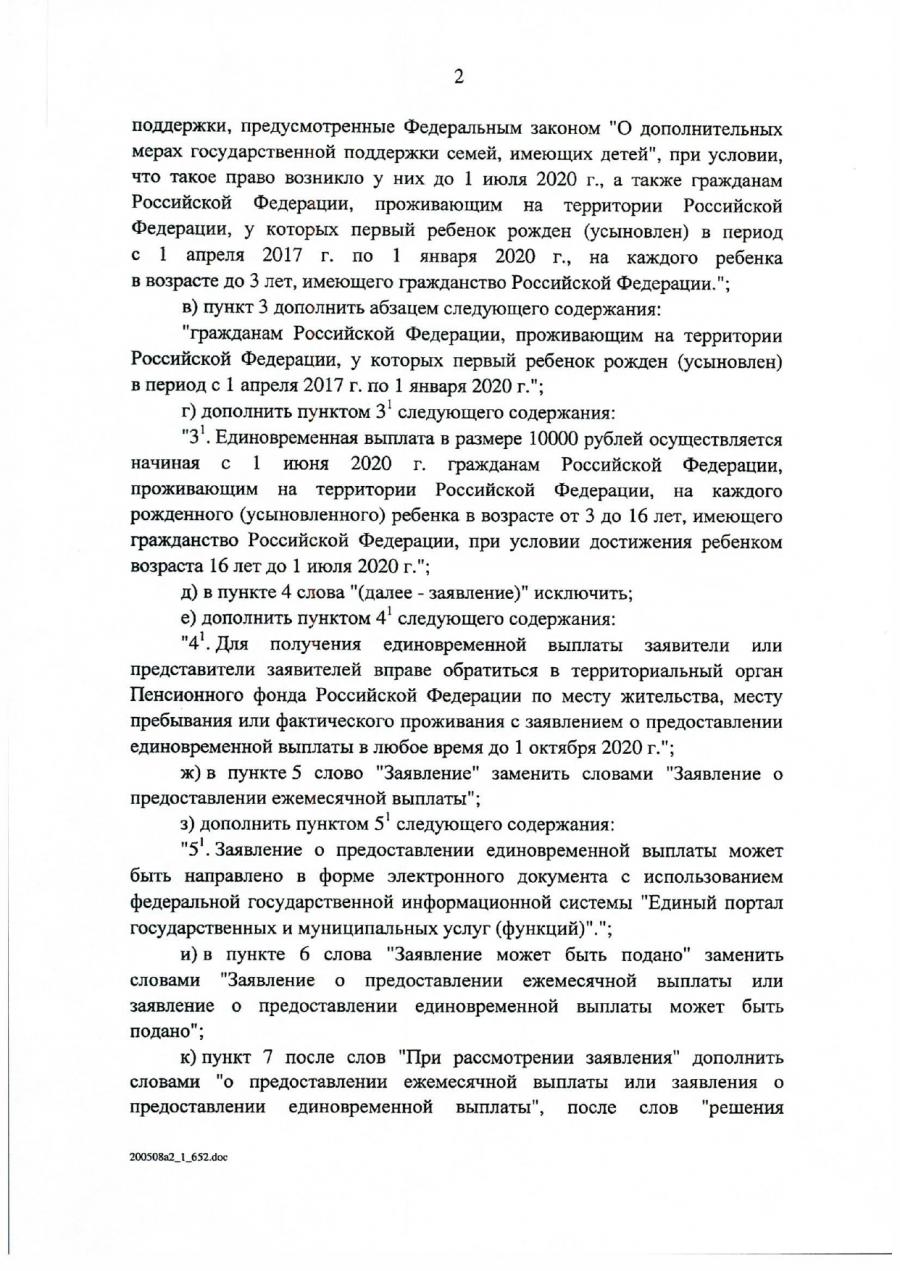 2

поддержки, предусмотренные Федеральным законом "О дополнительных мерах государственной поддержки семей, имеющих детей", при условии, что такое право возникло у них до 1 июля 2020 г., а также гражданам Российской Федерации, проживающим на территории Российской Федерации, у которых первый ребенок рожден (усыновлен) в период с 1 апреля 2017 г. по 1 января 2020 г., на каждого ребенка в возрасте до 3 лет, имеющего гражданство Российской Федерации.";

в) пункт 3 дополнить абзацем следующего содержания:

"гражданам Российской Федерации, проживающим на территории Российской Федерации, у которых первый ребенок рожден (усыновлен) в период с 1 апреля 2017 г. по 1 января 2020 г.";

г) дополнить пунктом $3^1$ следующего содержания:

"$3^1$. Единовременная выплата в размере 10000 рублей осуществляется начиная с 1 июня 2020 г. гражданам Российской Федерации, проживающим на территории Российской Федерации, на каждого рожденного (усыновленного) ребенка в возрасте от 3 до 16 лет, имеющего гражданство Российской Федерации, при условии достижения ребенком возраста 16 лет до 1 июля 2020 г.";

д) в пункте 4 слова "(далее - заявление)" исключить;

е) дополнить пунктом $4^1$ следующего содержания:

"$4^1$. Для получения единовременной выплаты заявители или представители заявителей вправе обратиться в территориальный орган Пенсионного фонда Российской Федерации по месту жительства, месту пребывания или фактического проживания с заявлением о предоставлении единовременной выплаты в любое время до 1 октября 2020 г.";

ж) в пункте 5 слово "Заявление" заменить словами "Заявление о предоставлении ежемесячной выплаты";

з) дополнить пунктом $5^1$ следующего содержания:

"$5^1$. Заявление о предоставлении единовременной выплаты может быть направлено в форме электронного документа с использованием федеральной государственной информационной системы "Единый портал государственных и муниципальных услуг (функций)".";

и) в пункте 6 слова "Заявление может быть подано" заменить словами "Заявление о предоставлении ежемесячной выплаты или заявление о предоставлении единовременной выплаты может быть подано";

к) пункт 7 после слов "При рассмотрении заявления" дополнить словами "о предоставлении ежемесячной выплаты или заявления о предоставлении единовременной выплаты", после слов "решения

200508a2_1_652.doc